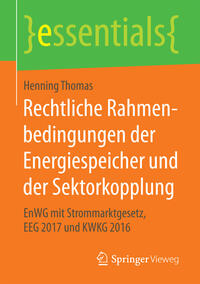 }essentials{

Henning Thomas

Rechtliche Rahmenbedingungen der Energiespeicher und der Sektorkopplung

EnWG mit Strommarktgesetz, EEG 2017 und KWKG 2016

Springer Vieweg